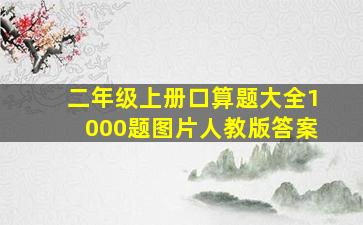 二年级上册口算题大全1000题图片人教版答案